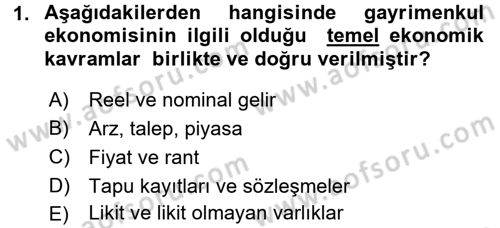 1. Aşağıdakilerden hangisinde gayrimenkul ekonomisinin ilgili olduğu temel ekonomik kavramlar birlikte ve doğru verilmiştir?

A) Reel ve nominal gelir
B) Arz, talep, piyasa
C) Fiyat ve rant
D) Tapu kayıtları ve sözleşmeler
E) Likit ve likit olmayan varlıklar

www.aofsoru.com www.aofsoru.com www.aofsoru.com www.aofsoru.com